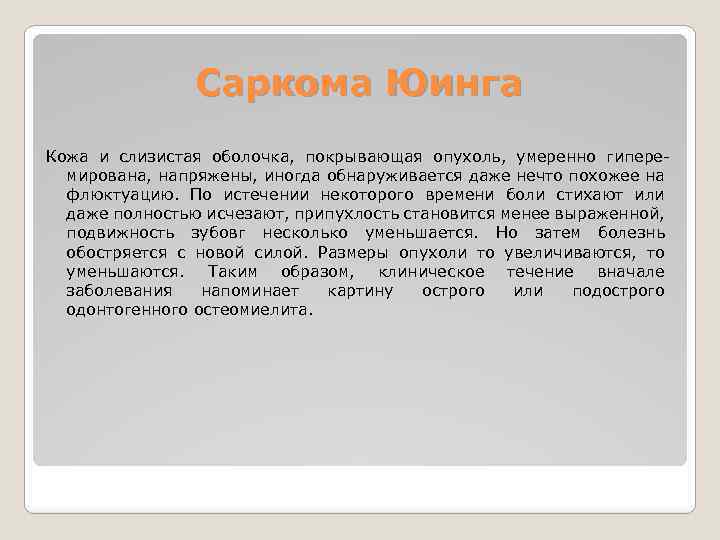 Саркома Юинга

Кожа и слизистая оболочка, покрывающая опухоль, умеренно гиперемирована, напряжены, иногда обнаруживается даже нечто похожее на флюктуацию. По истечении некоторого времени боли стихают или даже полностью исчезают, припухлость становится менее выраженной, подвижность зубовг несколько уменьшается. Но затем болезнь обостряется с новой силой. Размеры опухоли то увеличиваются, то уменьшаются. Таким образом, клиническое течение вначале заболевания напоминает картину острого или подострого одонтогенного остеомиелита.